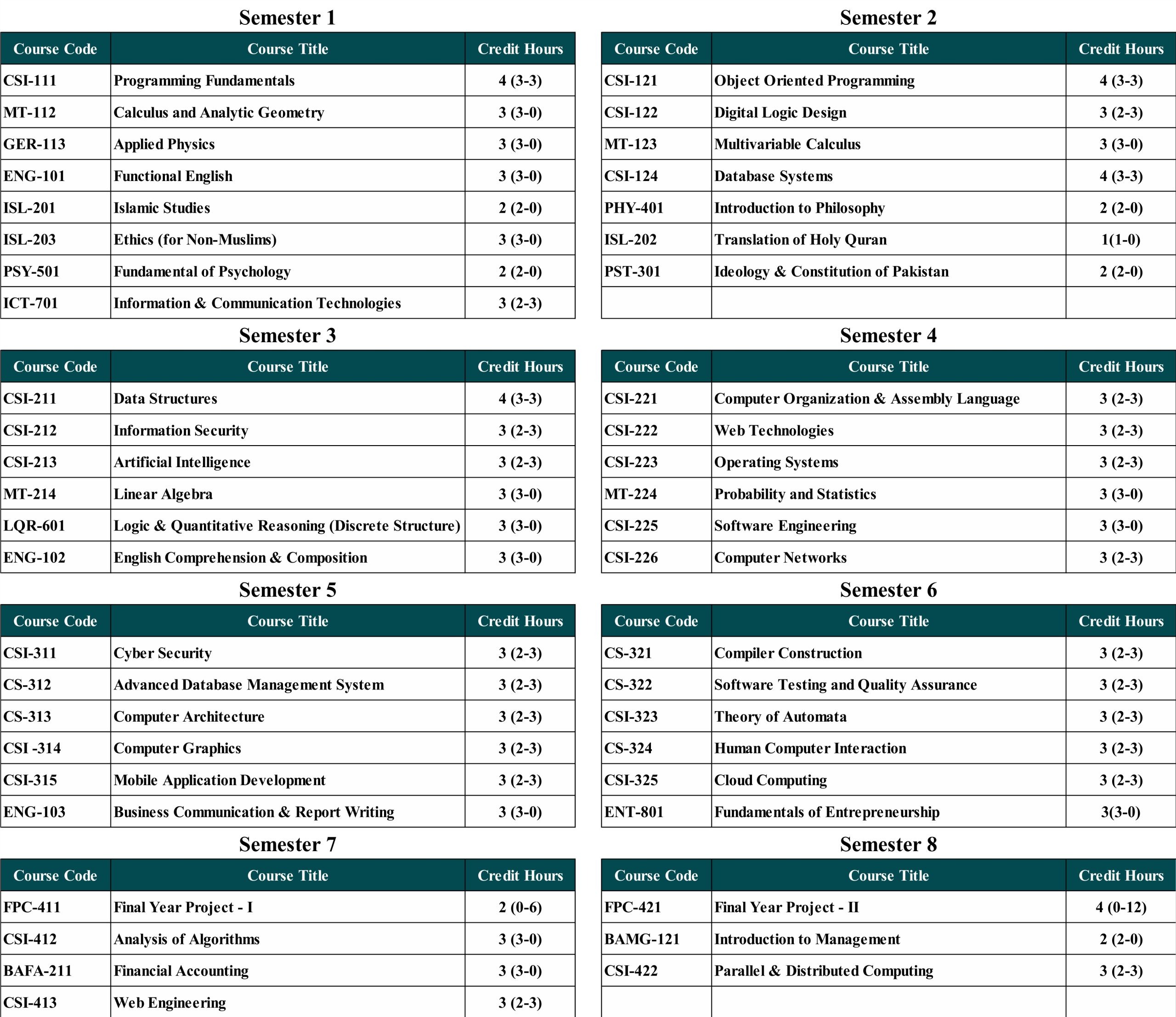 Semester 1

| Course Code | Course Title | Credit Hours |
|---|---|---|
| CSI-111 | Programming Fundamentals | 4 (3-3) |
| MT-112 | Calculus and Analytic Geometry | 3 (3-0) |
| GER-113 | Applied Physics | 3 (3-0) |
| ENG-101 | Functional English | 3 (3-0) |
| ISL-201 | Islamic Studies | 2 (2-0) |
| ISL-203 | Ethics (for Non-Muslims) | 3 (3-0) |
| PSY-501 | Fundamental of Psychology | 2 (2-0) |
| ICT-701 | Information & Communication Technologies | 3 (2-3) |

Semester 2

| Course Code | Course Title | Credit Hours |
|---|---|---|
| CSI-121 | Object Oriented Programming | 4 (3-3) |
| CSI-122 | Digital Logic Design | 3 (2-3) |
| MT-123 | Multivariable Calculus | 3 (3-0) |
| CSI-124 | Database Systems | 4 (3-3) |
| PHY-401 | Introduction to Philosophy | 2 (2-0) |
| ISL-202 | Translation of Holy Quran | 1(1-0) |
| PST-301 | Ideology & Constitution of Pakistan | 2 (2-0) |
| | | |

Semester 3

| Course Code | Course Title | Credit Hours |
|---|---|---|
| CSI-211 | Data Structures | 4 (3-3) |
| CSI-212 | Information Security | 3 (2-3) |
| CSI-213 | Artificial Intelligence | 3 (2-3) |
| MT-214 | Linear Algebra | 3 (3-0) |
| LQR-601 | Logic & Quantitative Reasoning (Discrete Structure) | 3 (3-0) |
| ENG-102 | English Comprehension & Composition | 3 (3-0) |

Semester 4

| Course Code | Course Title | Credit Hours |
|---|---|---|
| CSI-221 | Computer Organization & Assembly Language | 3 (2-3) |
| CSI-222 | Web Technologies | 3 (2-3) |
| CSI-223 | Operating Systems | 3 (2-3) |
| MT-224 | Probability and Statistics | 3 (3-0) |
| CSI-225 | Software Engineering | 3 (3-0) |
| CSI-226 | Computer Networks | 3 (2-3) |

Semester 5

| Course Code | Course Title | Credit Hours |
|---|---|---|
| CSI-311 | Cyber Security | 3 (2-3) |
| CS-312 | Advanced Database Management System | 3 (2-3) |
| CS-313 | Computer Architecture | 3 (2-3) |
| CSI -314 | Computer Graphics | 3 (2-3) |
| CSI-315 | Mobile Application Development | 3 (2-3) |
| ENG-103 | Business Communication & Report Writing | 3 (3-0) |

Semester 6

| Course Code | Course Title | Credit Hours |
|---|---|---|
| CS-321 | Compiler Construction | 3 (2-3) |
| CS-322 | Software Testing and Quality Assurance | 3 (2-3) |
| CSI-323 | Theory of Automata | 3 (2-3) |
| CS-324 | Human Computer Interaction | 3 (2-3) |
| CSI-325 | Cloud Computing | 3 (2-3) |
| ENT-801 | Fundamentals of Entrepreneurship | 3(3-0) |

Semester 7

| Course Code | Course Title | Credit Hours |
|---|---|---|
| FPC-411 | Final Year Project - I | 2 (0-6) |
| CSI-412 | Analysis of Algorithms | 3 (3-0) |
| BAFA-211 | Financial Accounting | 3 (3-0) |
| CSI-413 | Web Engineering | 3 (2-3) |

Semester 8

| Course Code | Course Title | Credit Hours |
|---|---|---|
| FPC-421 | Final Year Project - II | 4 (0-12) |
| BAMG-121 | Introduction to Management | 2 (2-0) |
| CSI-422 | Parallel & Distributed Computing | 3 (2-3) |
| | | |